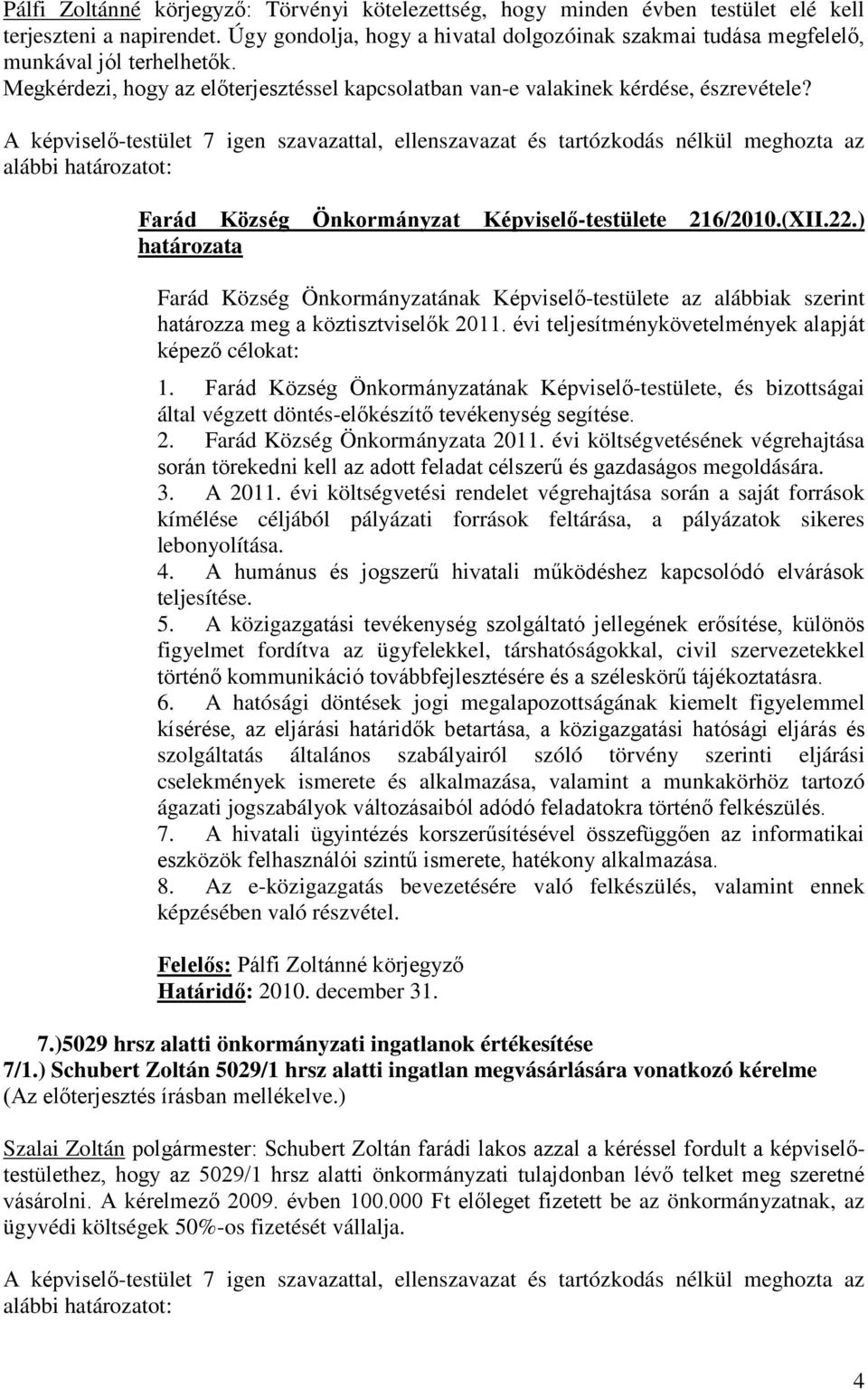 Pálfi Zoltánné körjegyző: Törvényi kötelezettség, hogy minden évben testület elé kell terjeszteni a napirendet. Úgy gondolja, hogy a hivatal dolgozóinak szakmai tudása megfelelő, munkával jól terhelhetők.
Megkérdezi, hogy az előterjesztéssel kapcsolatban van-e valakinek kérdése, észrevétele?

A képviselő-testület 7 igen szavazattal, ellenszavazat és tartózkodás nélkül meghozta az alábbi határozatot:

Farád Község Önkormányzat Képviselő-testülete 216/2010.(XII.22.) határozata

Farád Község Önkormányzatának Képviselő-testülete az alábbiak szerint határozza meg a köztisztviselők 2011. évi teljesítménykövetelmények alapját képező célokat:

1. Farád Község Önkormányzatának Képviselő-testülete, és bizottságai által végzett döntés-előkészítő tevékenység segítése.
2. Farád Község Önkormányzata 2011. évi költségvetésének végrehajtása során törekedni kell az adott feladat célszerű és gazdaságos megoldására.
3. A 2011. évi költségvetési rendelet végrehajtása során a saját források kímélése céljából pályázati források feltárása, a pályázatok sikeres lebonyolítása.
4. A humánus és jogszerű hivatali működéshez kapcsolódó elvárások teljesítése.
5. A közigazgatási tevékenység szolgáltató jellegének erősítése, különös figyelmet fordítva az ügyfelekkel, társhatóságokkal, civil szervezetekkel történő kommunikáció továbbfejlesztésére és a széleskörű tájékoztatásra.
6. A hatósági döntések jogi megalapozottságának kiemelt figyelemmel kísérése, az eljárási határidők betartása, a közigazgatási hatósági eljárás és szolgáltatás általános szabályairól szóló törvény szerinti eljárási cselekmények ismerete és alkalmazása, valamint a munkakörhöz tartozó ágazati jogszabályok változásaiból adódó feladatokra történő felkészülés.
7. A hivatali ügyintézés korszerűsítésével összefüggően az informatikai eszközök felhasználói szintű ismerete, hatékony alkalmazása.
8. Az e-közigazgatás bevezetésére való felkészülés, valamint ennek képzésében való részvétel.

Felelős: Pálfi Zoltánné körjegyző
Határidő: 2010. december 31.

7.)5029 hrsz alatti önkormányzati ingatlanok értékesítése
7/1.) Schubert Zoltán 5029/1 hrsz alatti ingatlan megvásárlására vonatkozó kérelme
(Az előterjesztés írásban mellékelve.)

Szalai Zoltán polgármester: Schubert Zoltán farádi lakos azzal a kéréssel fordult a képviselő-testülethez, hogy az 5029/1 hrsz alatti önkormányzati tulajdonban lévő telket meg szeretné vásárolni. A kérelmező 2009. évben 100.000 Ft előleget fizetett be az önkormányzatnak, az ügyvédi költségek 50%-os fizetését vállalja.

A képviselő-testület 7 igen szavazattal, ellenszavazat és tartózkodás nélkül meghozta az alábbi határozatot:

4